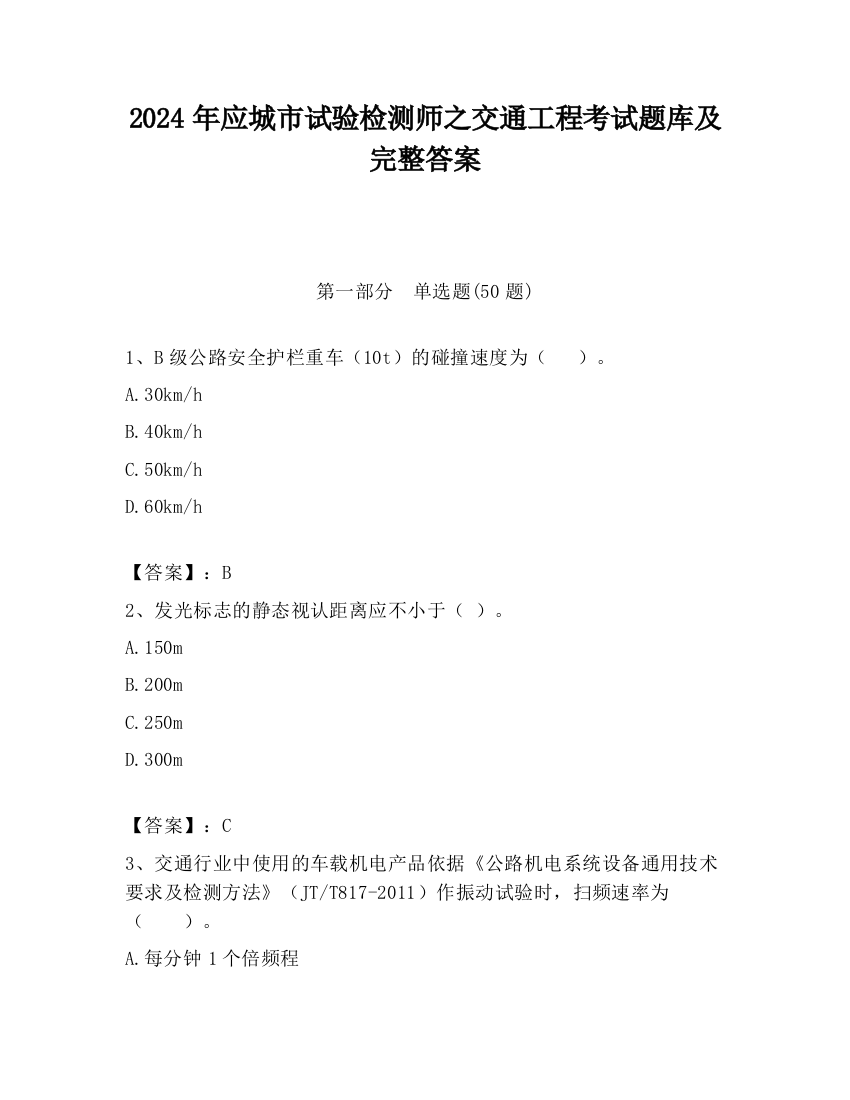 2024 年应城市试验检测师之交通工程考试题库及完整答案

第一部分　单选题(50 题)

1、B 级公路安全护栏重车（10t）的碰撞速度为（　　）。

A.30km/h

B.40km/h

C.50km/h

D.60km/h

【答案】：B

2、发光标志的静态视认距离应不小于（ ）。

A.150m

B.200m

C.250m

D.300m

【答案】：C

3、交通行业中使用的车载机电产品依据《公路机电系统设备通用技术要求及检测方法》（JT/T817-2011）作振动试验时，扫频速率为（　　）。

A.每分钟 1 个倍频程